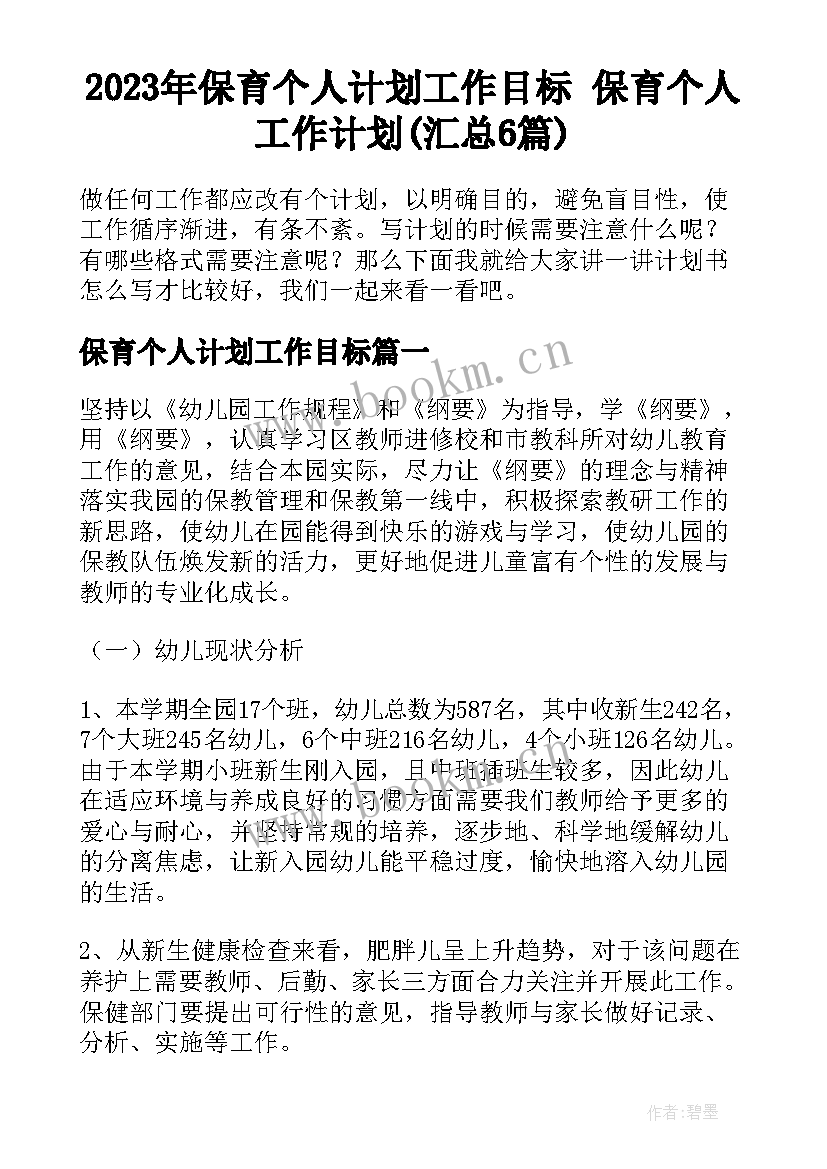 2023年保育个人计划工作目标 保育个人工作计划(汇总6篇)

做任何工作都应改有个计划，以明确目的，避免盲目性，使工作循序渐进，有条不紊。写计划的时候需要注意什么呢？有哪些格式需要注意呢？那么下面我就给大家讲一讲计划书怎么写才比较好，我们一起来看一看吧。

保育个人计划工作目标篇一

www.bookm.cn

坚持以《幼儿园工作规程》和《纲要》为指导，学《纲要》，用《纲要》，认真学习区教师进修校和市教科所对幼儿教育工作的意见，结合本园实际，尽力让《纲要》的理念与精神落实我园的保教管理和保教第一线中，积极探索教研工作的新思路，使幼儿在园能得到快乐的游戏与学习，使幼儿园的保教队伍焕发新的活力，更好地促进儿童富有个性的发展与教师的专业化成长。

（一）幼儿现状分析

1、本学期全园17个班，幼儿总数为587名，其中收新生242名，7个大班245名幼儿，6个中班216名幼儿，4个小班126名幼儿。由于本学期小班新生刚入园，且中班插班生较多，因此幼儿在适应环境与养成良好的习惯方面需要我们教师给予更多的爱心与耐心，并坚持常规的培养，逐步地、科学地缓解幼儿的分离焦虑，让新入园幼儿能平稳过度，愉快地溶入幼儿园的生活。

2、从新生健康检查来看，肥胖儿呈上升趋势，对于该问题在养护上需要教师、后勤、家长三方面合力关注并开展此工作。保健部门要提出可行性的意见，指导教师与家长做好记录、分析、实施等工作。

作者：碧墨